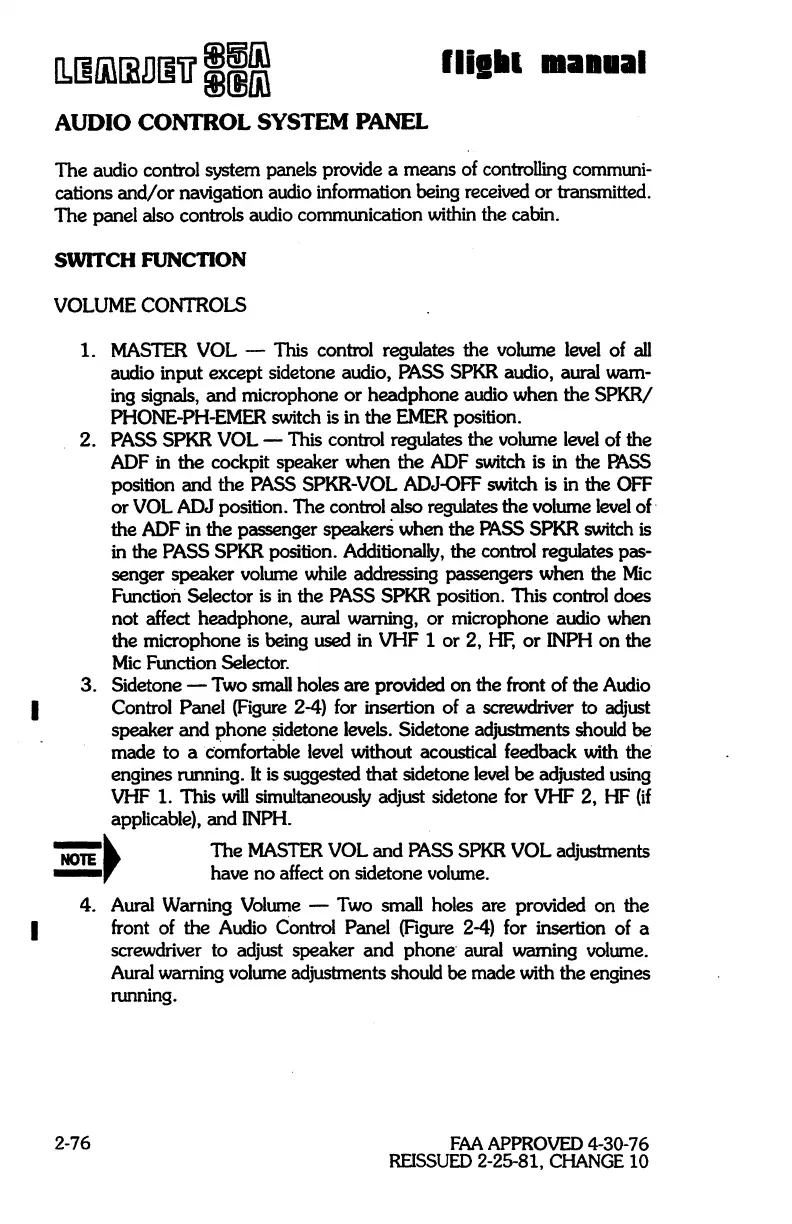 LEARJET 35A 36A flight manual

AUDIO CONTROL SYSTEM PANEL

The audio control system panels provide a means of controlling communications and/or navigation audio information being received or transmitted. The panel also controls audio communication within the cabin.

SWITCH FUNCTION

VOLUME CONTROLS

1. MASTER VOL — This control regulates the volume level of all audio input except sidetone audio, PASS SPKR audio, aural warning signals, and microphone or headphone audio when the SPKR/PHONE-PH-EMER switch is in the EMER position.

2. PASS SPKR VOL — This control regulates the volume level of the ADF in the cockpit speaker when the ADF switch is in the PASS position and the PASS SPKR-VOL ADJ-OFF switch is in the OFF or VOL ADJ position. The control also regulates the volume level of the ADF in the passenger speakers when the PASS SPKR switch is in the PASS SPKR position. Additionally, the control regulates passenger speaker volume while addressing passengers when the Mic Function Selector is in the PASS SPKR position. This control does not affect headphone, aural warning, or microphone audio when the microphone is being used in VHF 1 or 2, HF, or INPH on the Mic Function Selector.

3. Sidetone — Two small holes are provided on the front of the Audio Control Panel (Figure 2-4) for insertion of a screwdriver to adjust speaker and phone sidetone levels. Sidetone adjustments should be made to a comfortable level without acoustical feedback with the engines running. It is suggested that sidetone level be adjusted using VHF 1. This will simultaneously adjust sidetone for VHF 2, HF (if applicable), and INPH.

NOTE

The MASTER VOL and PASS SPKR VOL adjustments have no affect on sidetone volume.

4. Aural Warning Volume — Two small holes are provided on the front of the Audio Control Panel (Figure 2-4) for insertion of a screwdriver to adjust speaker and phone aural warning volume. Aural warning volume adjustments should be made with the engines running.

2-76

FAA APPROVED 4-30-76
REISSUED 2-25-81, CHANGE 10